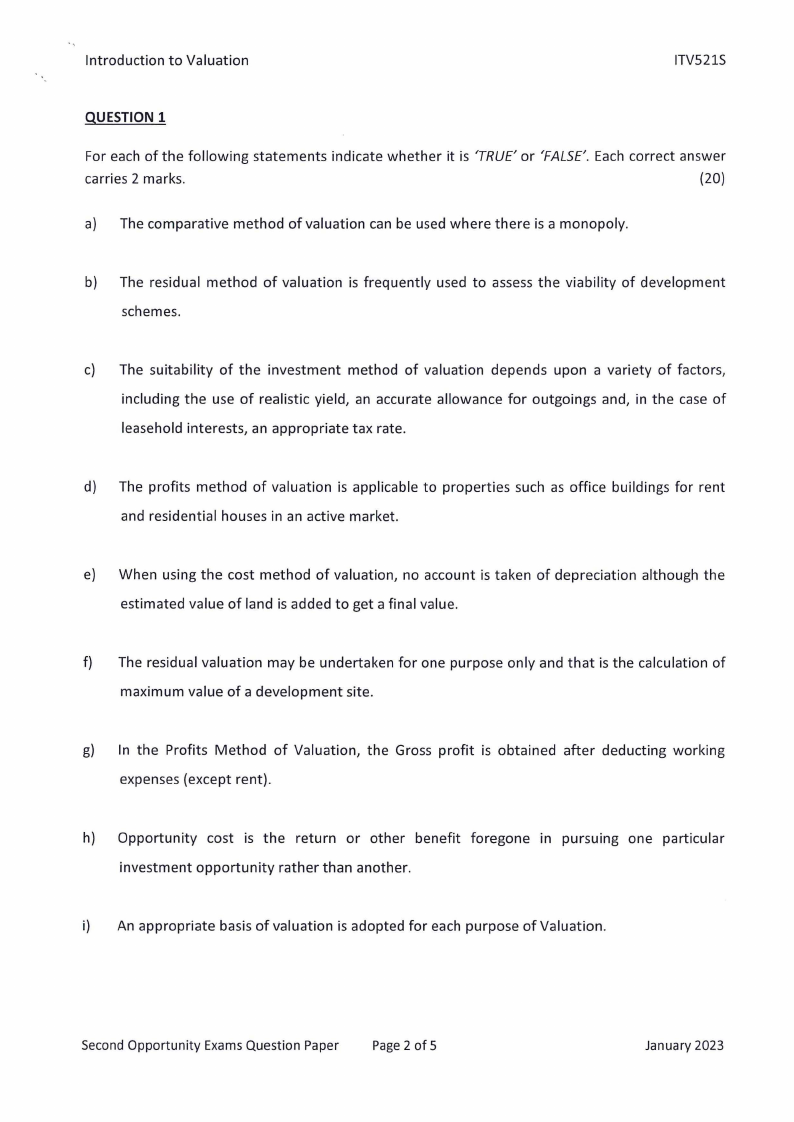 Introduction to Valuation ITV521S

QUESTION 1

For each of the following statements indicate whether it is 'TRUE' or 'FALSE'. Each correct answer carries 2 marks. (20)

a) The comparative method of valuation can be used where there is a monopoly.

b) The residual method of valuation is frequently used to assess the viability of development schemes.

c) The suitability of the investment method of valuation depends upon a variety of factors, including the use of realistic yield, an accurate allowance for outgoings and, in the case of leasehold interests, an appropriate tax rate.

d) The profits method of valuation is applicable to properties such as office buildings for rent and residential houses in an active market.

e) When using the cost method of valuation, no account is taken of depreciation although the estimated value of land is added to get a final value.

f) The residual valuation may be undertaken for one purpose only and that is the calculation of maximum value of a development site.

g) In the Profits Method of Valuation, the Gross profit is obtained after deducting working expenses (except rent).

h) Opportunity cost is the return or other benefit foregone in pursuing one particular investment opportunity rather than another.

i) An appropriate basis of valuation is adopted for each purpose of Valuation.

Second Opportunity Exams Question Paper Page 2 of 5 January 2023